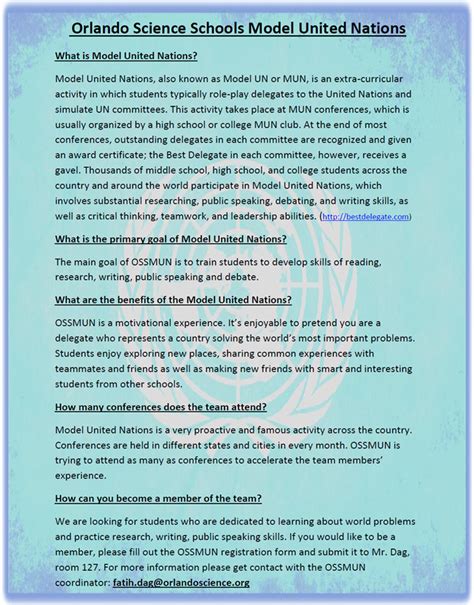 Orlando Science Schools Model United Nations

What is Model United Nations?

Model United Nations, also known as Model UN or MUN, is an extra-curricular activity in which students typically role-play delegates to the United Nations and simulate UN committees. This activity takes place at MUN conferences, which is usually organized by a high school or college MUN club. At the end of most conferences, outstanding delegates in each committee are recognized and given an award certificate; the Best Delegate in each committee, however, receives a gavel. Thousands of middle school, high school, and college students across the country and around the world participate in Model United Nations, which involves substantial researching, public speaking, debating, and writing skills, as well as critical thinking, teamwork, and leadership abilities. (http://bestdelegate.com)

What is the primary goal of Model United Nations?

The main goal of OSSMUN is to train students to develop skills of reading, research, writing, public speaking and debate.

What are the benefits of the Model United Nations?

OSSMUN is a motivational experience. It's enjoyable to pretend you are a delegate who represents a country solving the world's most important problems. Students enjoy exploring new places, sharing common experiences with teammates and friends as well as making new friends with smart and interesting students from other schools.

How many conferences does the team attend?

Model United Nations is a very proactive and famous activity across the country. Conferences are held in different states and cities in every month. OSSMUN is trying to attend as many as conferences to accelerate the team members' experience.

How can you become a member of the team?

We are looking for students who are dedicated to learning about world problems and practice research, writing, public speaking skills. If you would like to be a member, please fill out the OSSMUN registration form and submit it to Mr. Dag, room 127. For more information please get contact with the OSSMUN coordinator: fatih.dag@orlandoscience.org